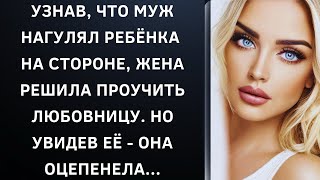 УЗНАВ, ЧТО МУЖ НАГУЛЯЛ РЕБЁНКА НА СТОРОНЕ, ЖЕНА РЕШИЛА ПРОУЧИТЬ ЛЮБОВНИЦУ. НО УВИДЕВ ЕЁ - ОНА ОЦЕПЕНЕЛА...